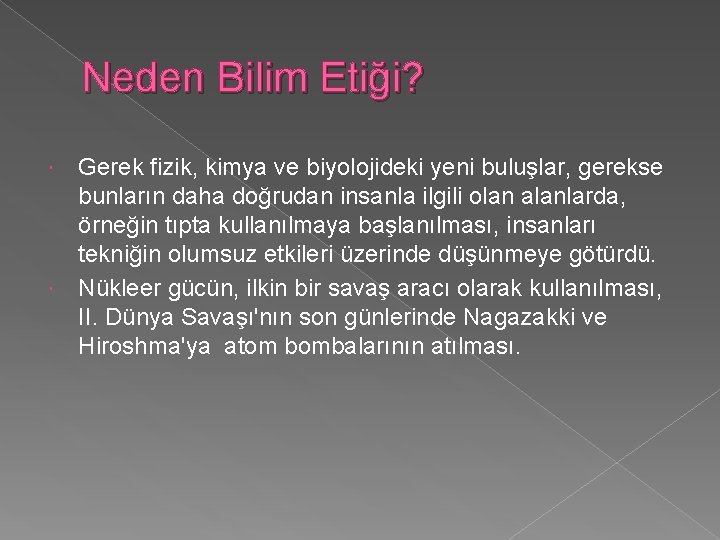 Neden Bilim Etiği?

Gerek fizik, kimya ve biyolojideki yeni buluşlar, gerekse bunların daha doğrudan insanla ilgili olan alanlarda, örneğin tıpta kullanılmaya başlanılması, insanları tekniğin olumsuz etkileri üzerinde düşünmeye götürdü.

Nükleer gücün, ilkin bir savaş aracı olarak kullanılması, II. Dünya Savaşı'nın son günlerinde Nagazakki ve Hiroshma'ya atom bombalarının atılması.